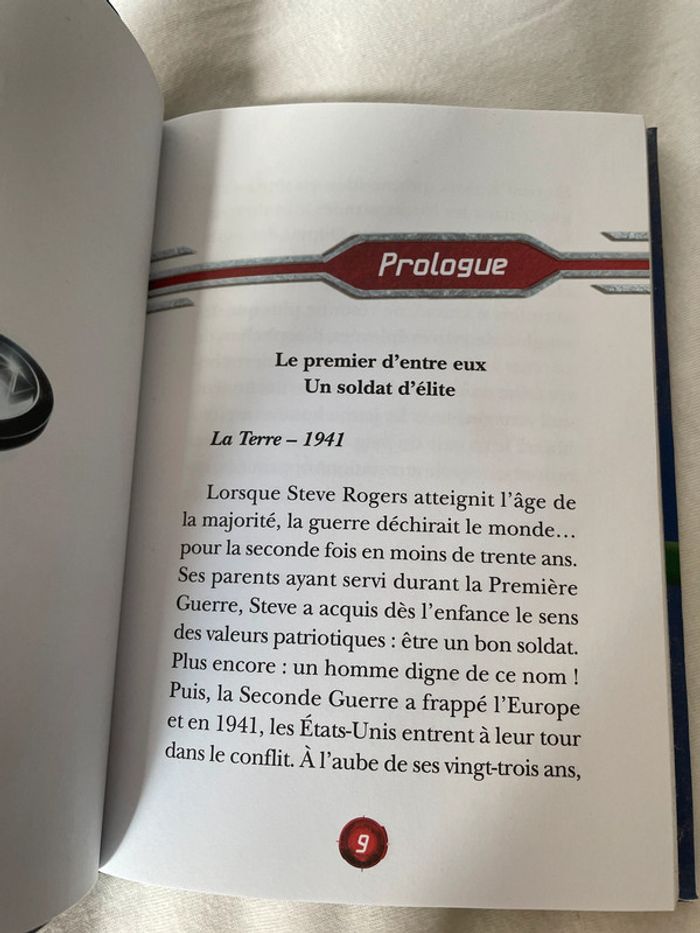 Prologue

Le premier d'entre eux
Un soldat d'élite

La Terre – 1941

Lorsque Steve Rogers atteignit l'âge de la majorité, la guerre déchirait le monde… pour la seconde fois en moins de trente ans. Ses parents ayant servi durant la Première Guerre, Steve a acquis dès l'enfance le sens des valeurs patriotiques : être un bon soldat. Plus encore : un homme digne de ce nom ! Puis, la Seconde Guerre a frappé l'Europe et en 1941, les États-Unis entrent à leur tour dans le conflit. À l'aube de ses vingt-trois ans,

9